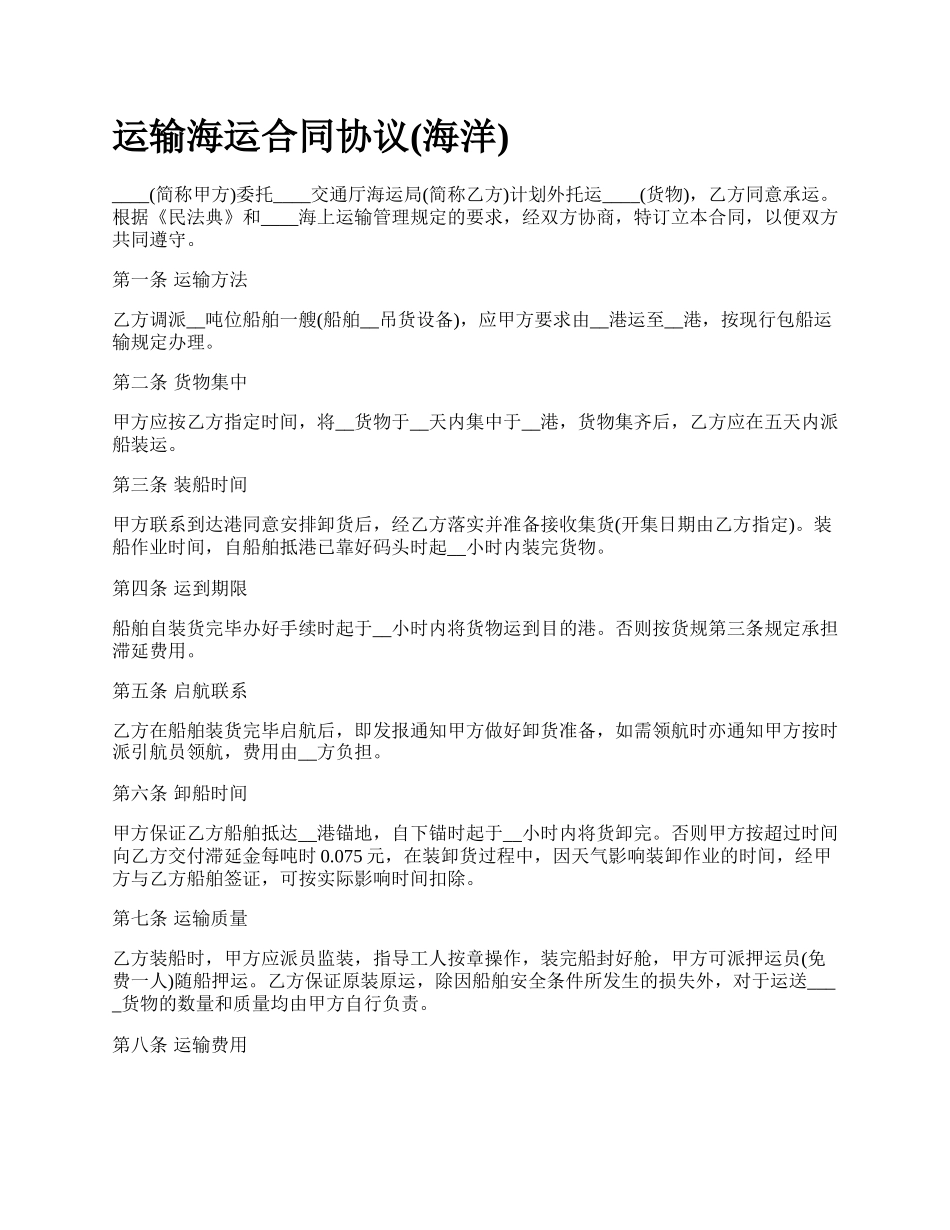 运输海运合同协议(海洋)

____(简称甲方)委托____交通厅海运局(简称乙方)计划外托运____(货物)，乙方同意承运。根据《民法典》和____海上运输管理规定的要求，经双方协商，特订立本合同，以便双方共同遵守。

第一条 运输方法

乙方调派__吨位船舶一艘(船舶__吊货设备)，应甲方要求由__港运至__港，按现行包船运输规定办理。

第二条 货物集中

甲方应按乙方指定时间，将__货物于__天内集中于__港，货物集齐后，乙方应在五天内派船装运。

第三条 装船时间

甲方联系到达港同意安排卸货后，经乙方落实并准备接收集货(开集日期由乙方指定)。装船作业时间，自船舶抵港已靠好码头时起__小时内装完货物。

第四条 运到期限

船舶自装货完毕办好手续时起于__小时内将货物运到目的港。否则按货规第三条规定承担滞延费用。

第五条 启航联系

乙方在船舶装货完毕启航后，即发报通知甲方做好卸货准备，如需领航时亦通知甲方按时派引航员领航，费用由__方负担。

第六条 卸船时间

甲方保证乙方船舶抵达__港锚地，自下锚时起于__小时内将货卸完。否则甲方按超过时间向乙方交付滞延金每吨时 0.075 元，在装卸货过程中，因天气影响装卸作业的时间，经甲方与乙方船舶签证，可按实际影响时间扣除。

第七条 运输质量

乙方装船时，甲方应派员监装，指导工人按章操作，装完船封好舱，甲方可派押运员(免费一人)随船押运。乙方保证原装原运，除因船舶安全条件所发生的损失外，对于运送____货物的数量和质量均由甲方自行负责。

第八条 运输费用